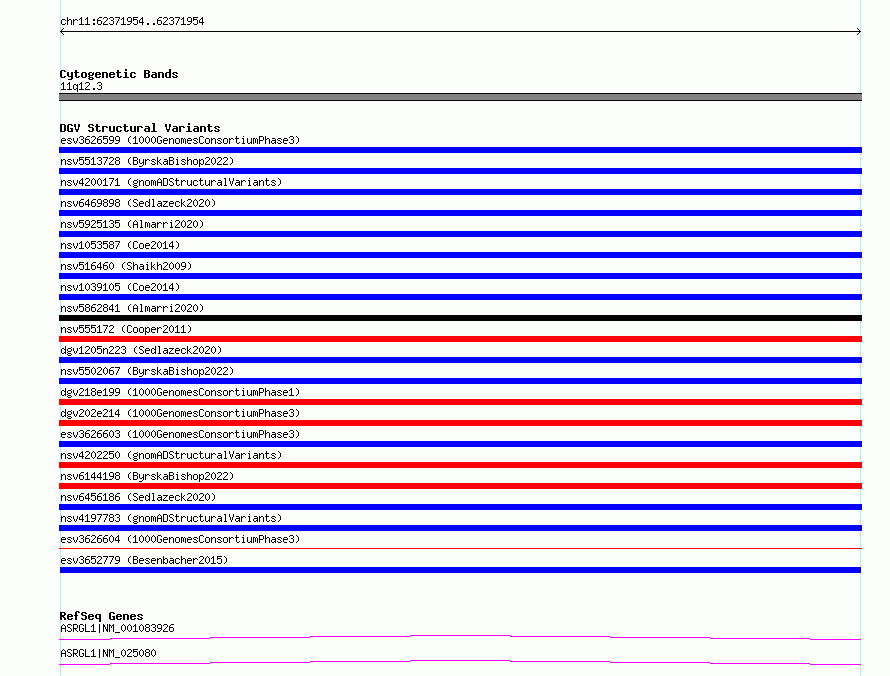 chr11:62371954..62371954

Cytogenetic Bands
11q12.3

DGV Structural Variants
esv3626599 (1000GenomesConsortiumPhase3)
nsv5513728 (ByrskaBishop2022)
nsv4200171 (gnomADStructuralVariants)
nsv6469898 (Sedlazeck2020)
nsv5925135 (Almarri2020)
nsv1053587 (Coe2014)
nsv516460 (Shaikh2009)
nsv1039105 (Coe2014)
nsv5862841 (Almarri2020)
nsv555172 (Cooper2011)
dgv1205n223 (Sedlazeck2020)
nsv5502067 (ByrskaBishop2022)
dgv218e199 (1000GenomesConsortiumPhase1)
dgv202e214 (1000GenomesConsortiumPhase3)
esv3626603 (1000GenomesConsortiumPhase3)
nsv4202250 (gnomADStructuralVariants)
nsv6144198 (ByrskaBishop2022)
nsv6456186 (Sedlazeck2020)
nsv4197783 (gnomADStructuralVariants)
esv3626604 (1000GenomesConsortiumPhase3)
esv3652779 (Besenbacher2015)

RefSeq Genes
ASRGL1|NM_001083926
ASRGL1|NM_025080